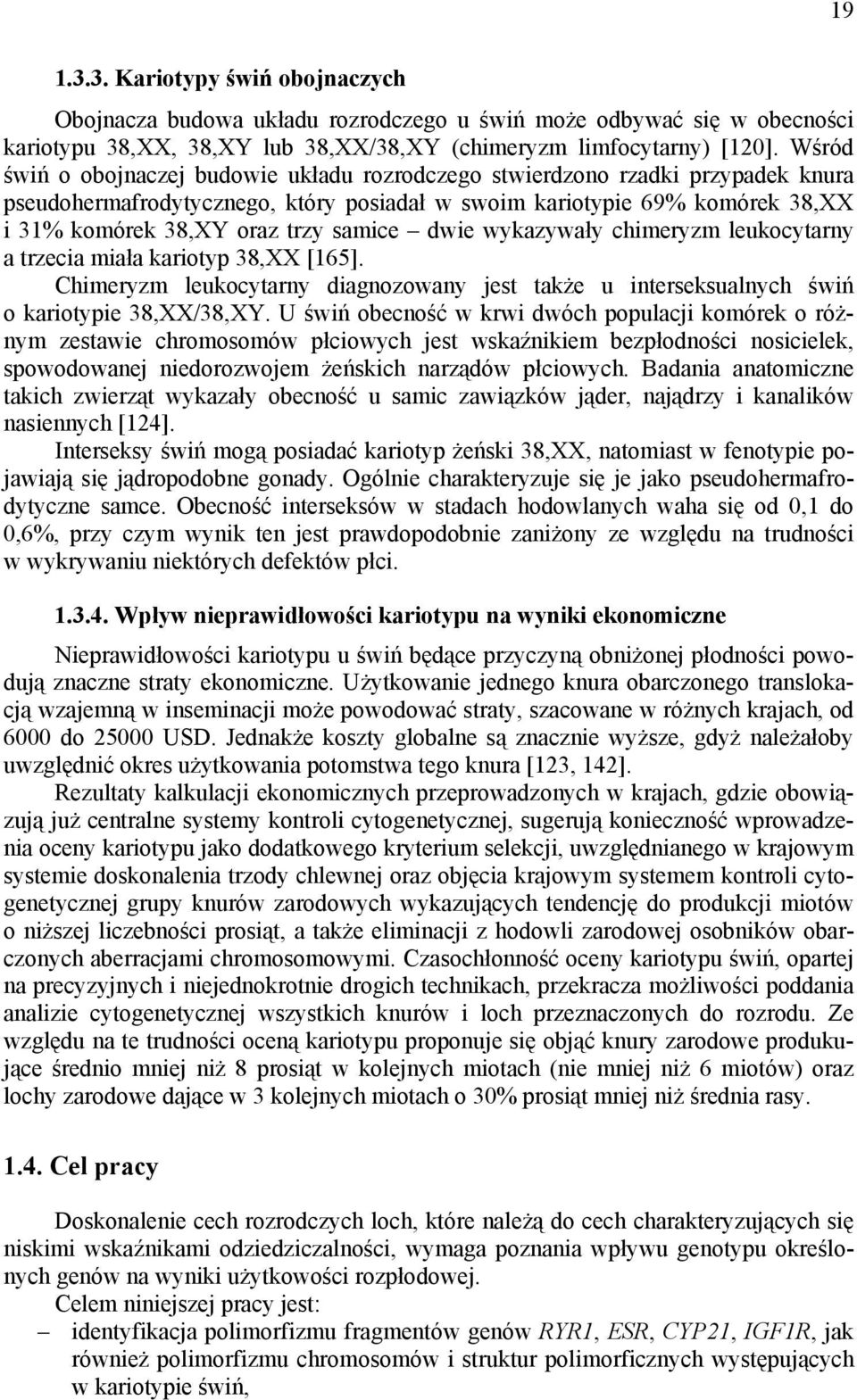 19

1.3.3. Kariotypy świń obojnaczych

Obojnacza budowa układu rozrodczego u świń może odbywać się w obecności kariotypu 38,XX, 38,XY lub 38,XX/38,XY (chimeryzm limfocytarny) [120]. Wśród świń o obojnaczej budowie układu rozrodczego stwierdzono rzadki przypadek knura pseudohermafrodytycznego, który posiadał w swoim kariotypie 69% komórek 38,XX i 31% komórek 38,XY oraz trzy samice – dwie wykazywały chimeryzm leukocytarny a trzecia miała kariotyp 38,XX [165].

Chimeryzm leukocytarny diagnozowany jest także u interseksualnych świń o kariotypie 38,XX/38,XY. U świń obecność w krwi dwóch populacji komórek o różnym zestawie chromosomów płciowych jest wskaźnikiem bezpłodności nosicielek, spowodowanej niedorozwojem żeńskich narządów płciowych. Badania anatomiczne takich zwierząt wykazały obecność u samic zawiązków jąder, najądrzy i kanalików nasiennych [124].

Interseksy świń mogą posiadać kariotyp żeński 38,XX, natomiast w fenotypie pojawiają się jądropodobne gonady. Ogólnie charakteryzuje się je jako pseudohermafrodytyczne samce. Obecność interseksów w stadach hodowlanych waha się od 0,1 do 0,6%, przy czym wynik ten jest prawdopodobnie zaniżony ze względu na trudności w wykrywaniu niektórych defektów płci.

1.3.4. Wpływ nieprawidłowości kariotypu na wyniki ekonomiczne

Nieprawidłowości kariotypu u świń będące przyczyną obniżonej płodności powodują znaczne straty ekonomiczne. Użytkowanie jednego knura obarczonego translokacją wzajemną w inseminacji może powodować straty, szacowane w różnych krajach, od 6000 do 25000 USD. Jednakże koszty globalne są znacznie wyższe, gdyż należałoby uwzględnić okres użytkowania potomstwa tego knura [123, 142].

Rezultaty kalkulacji ekonomicznych przeprowadzonych w krajach, gdzie obowiązują już centralne systemy kontroli cytogenetycznej, sugerują konieczność wprowadzenia oceny kariotypu jako dodatkowego kryterium selekcji, uwzględnianego w krajowym systemie doskonalenia trzody chlewnej oraz objęcia krajowym systemem kontroli cytogenetycznej grupy knurów zarodowych wykazujących tendencję do produkcji miotów o niższej liczebności prosiąt, a także eliminacji z hodowli zarodowej osobników obarczonych aberracjami chromosomowymi. Czasochłonność oceny kariotypu świń, opartej na precyzyjnych i niejednokrotnie drogich technikach, przekracza możliwości poddania analizie cytogenetycznej wszystkich knurów i loch przeznaczonych do rozrodu. Ze względu na te trudności oceną kariotypu proponuje się objąć knury zarodowe produkujące średnio mniej niż 8 prosiąt w kolejnych miotach (nie mniej niż 6 miotów) oraz lochy zarodowe dające w 3 kolejnych miotach o 30% prosiąt mniej niż średnia rasy.

1.4. Cel pracy

Doskonalenie cech rozrodczych loch, które należą do cech charakteryzujących się niskimi wskaźnikami odziedziczalności, wymaga poznania wpływu genotypu określonych genów na wyniki użytkowości rozpłodowej.

Celem niniejszej pracy jest:

– identyfikacja polimorfizmu fragmentów genów RYR1, ESR, CYP21, IGF1R, jak również polimorfizmu chromosomów i struktur polimorficznych występujących w kariotypie świń,